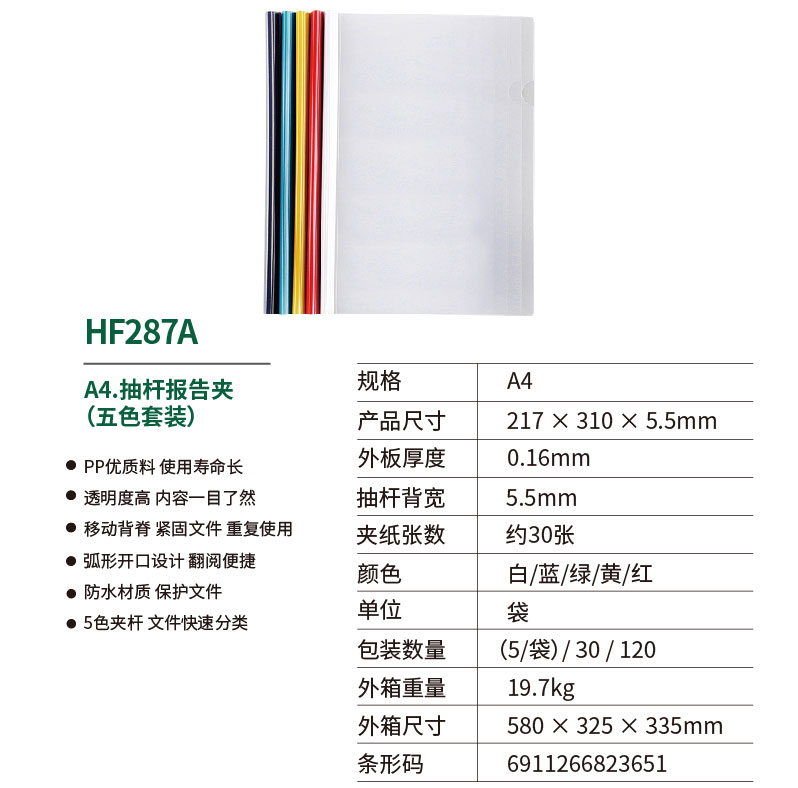 HF287A

A4.抽杆报告夹
（五色套装）

• PP优质料 使用寿命长
• 透明度高 内容一目了然
• 移动背脊 紧固文件 重复使用
• 弧形开口设计 翻阅便捷
• 防水材质 保护文件
• 5色夹杆 文件快速分类

| 规格 | A4 |
|---|---|
| 产品尺寸 | 217 × 310 × 5.5mm |
| 外板厚度 | 0.16mm |
| 抽杆背宽 | 5.5mm |
| 夹纸张数 | 约30张 |
| 颜色 | 白/蓝/绿/黄/红 |
| 单位 | 袋 |
| 包装数量 | (5/袋) / 30 / 120 |
| 外箱重量 | 19.7kg |
| 外箱尺寸 | 580 × 325 × 335mm |
| 条形码 | 6911266823651 |